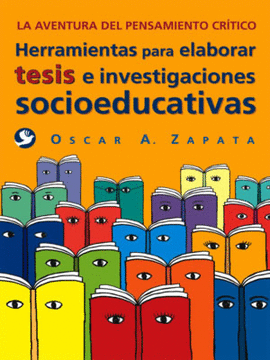 LA AVENTURA DEL PENSAMIENTO CRÍTICO

Herramientas para elaborar tesis e investigaciones socioeducativas

OSCAR A. ZAPATA